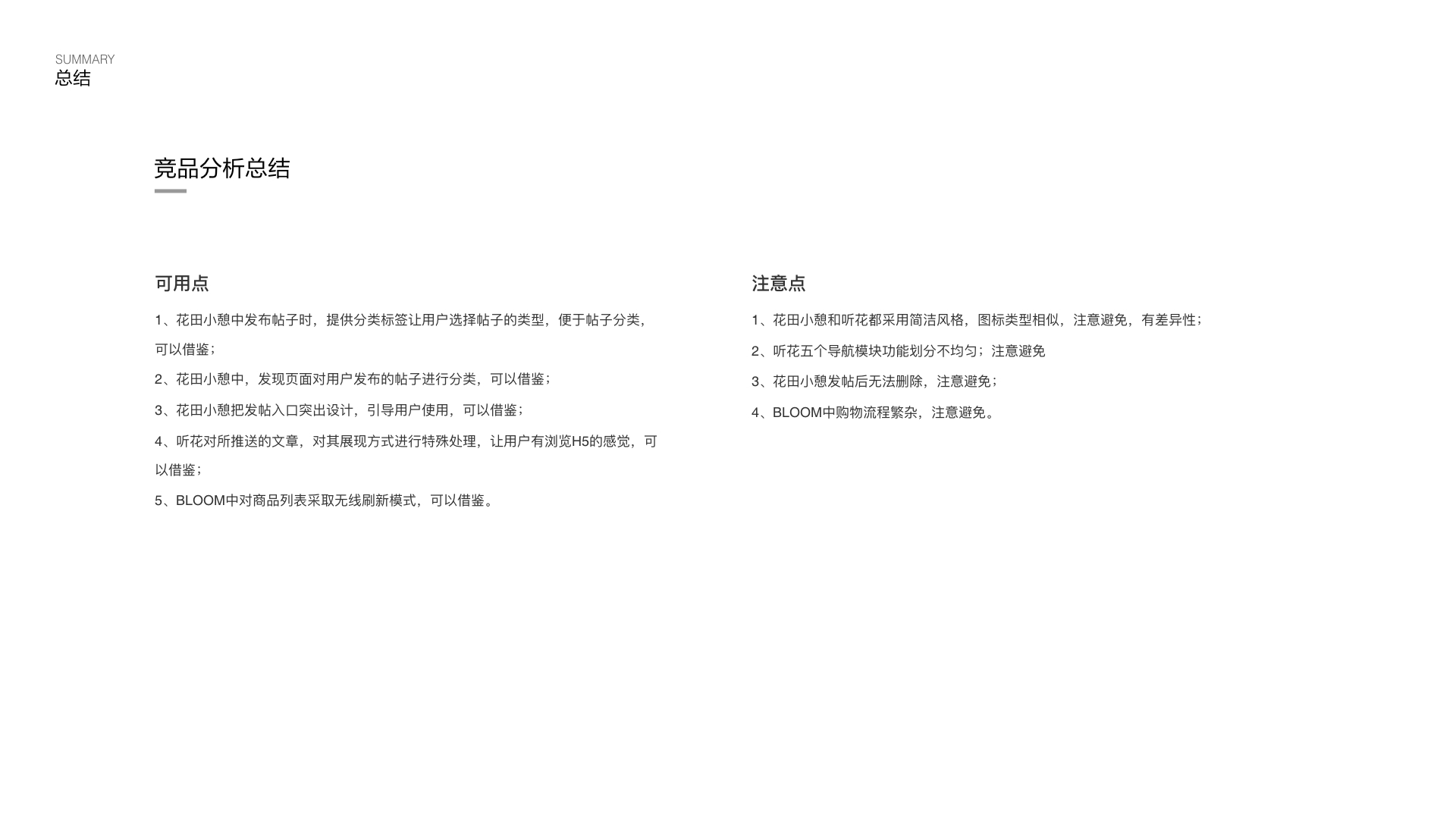 SUMMARY
总结

竞品分析总结

可用点

1、花田小憩中发布帖子时，提供分类标签让用户选择帖子的类型，便于帖子分类，可以借鉴；

2、花田小憩中，发现页面对用户发布的帖子进行分类，可以借鉴；

3、花田小憩把发帖入口突出设计，引导用户使用，可以借鉴；

4、听花对所推送的文章，对其展现方式进行特殊处理，让用户有浏览H5的感觉，可以借鉴；

5、BLOOM中对商品列表采取无线刷新模式，可以借鉴。

注意点

1、花田小憩和听花都采用简洁风格，图标类型相似，注意避免，有差异性；

2、听花五个导航模块功能划分不均匀；注意避免

3、花田小憩发帖后无法删除，注意避免；

4、BLOOM中购物流程繁杂，注意避免。